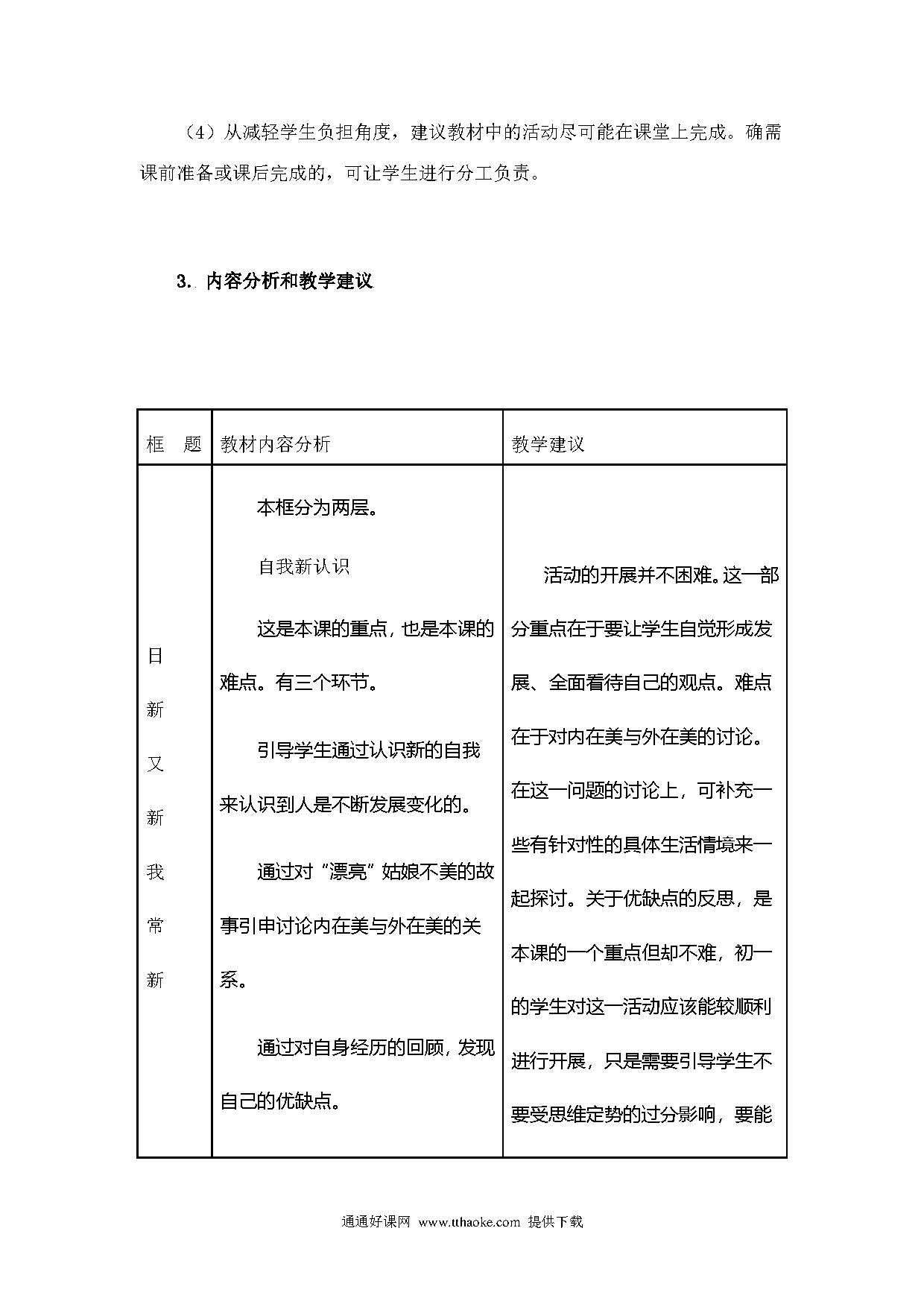 （4）从减轻学生负担角度，建议教材中的活动尽可能在课堂上完成。确需课前准备或课后完成的，可让学生进行分工负责。

3. 内容分析和教学建议

| 框　题 | 教材内容分析 | 教学建议 |
|---|---|---|
| 日新又新我常新 | 本框分为两层。<br>自我新认识<br>这是本课的重点，也是本课的难点。有三个环节。<br>引导学生通过认识新的自我来认识到人是不断发展变化的。<br>通过对“漂亮”姑娘不美的故事引申讨论内在美与外在美的关系。<br>通过对自身经历的回顾，发现自己的优缺点。 | 活动的开展并不困难。这一部分重点在于要让学生自觉形成发展、全面看待自己的观点。难点在于对内在美与外在美的讨论。在这一问题的讨论上，可补充一些有针对性的具体生活情境来一起探讨。关于优缺点的反思，是本课的一个重点但却不难，初一的学生对这一活动应该能较顺利进行开展，只是需要引导学生不要受思维定势的过分影响，要能 |

通通好课网 www.tthaoke.com 提供下载